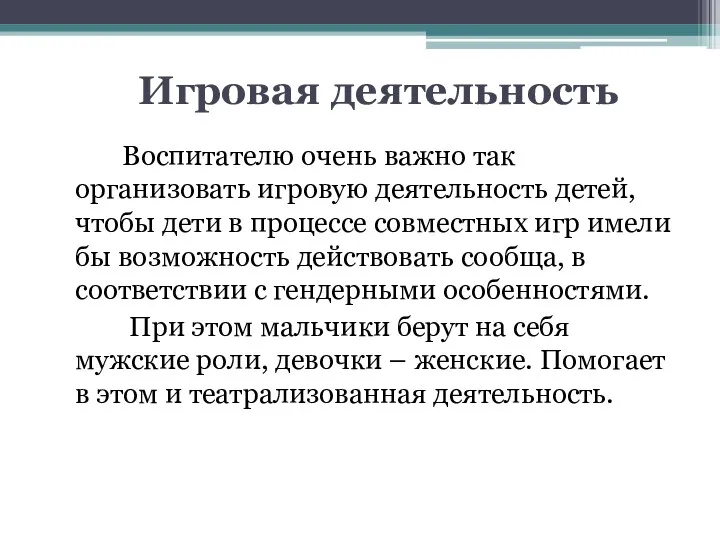 Игровая деятельность

Воспитателю очень важно так организовать игровую деятельность детей, чтобы дети в процессе совместных игр имели бы возможность действовать сообща, в соответствии с гендерными особенностями.

При этом мальчики берут на себя мужские роли, девочки – женские. Помогает в этом и театрализованная деятельность.